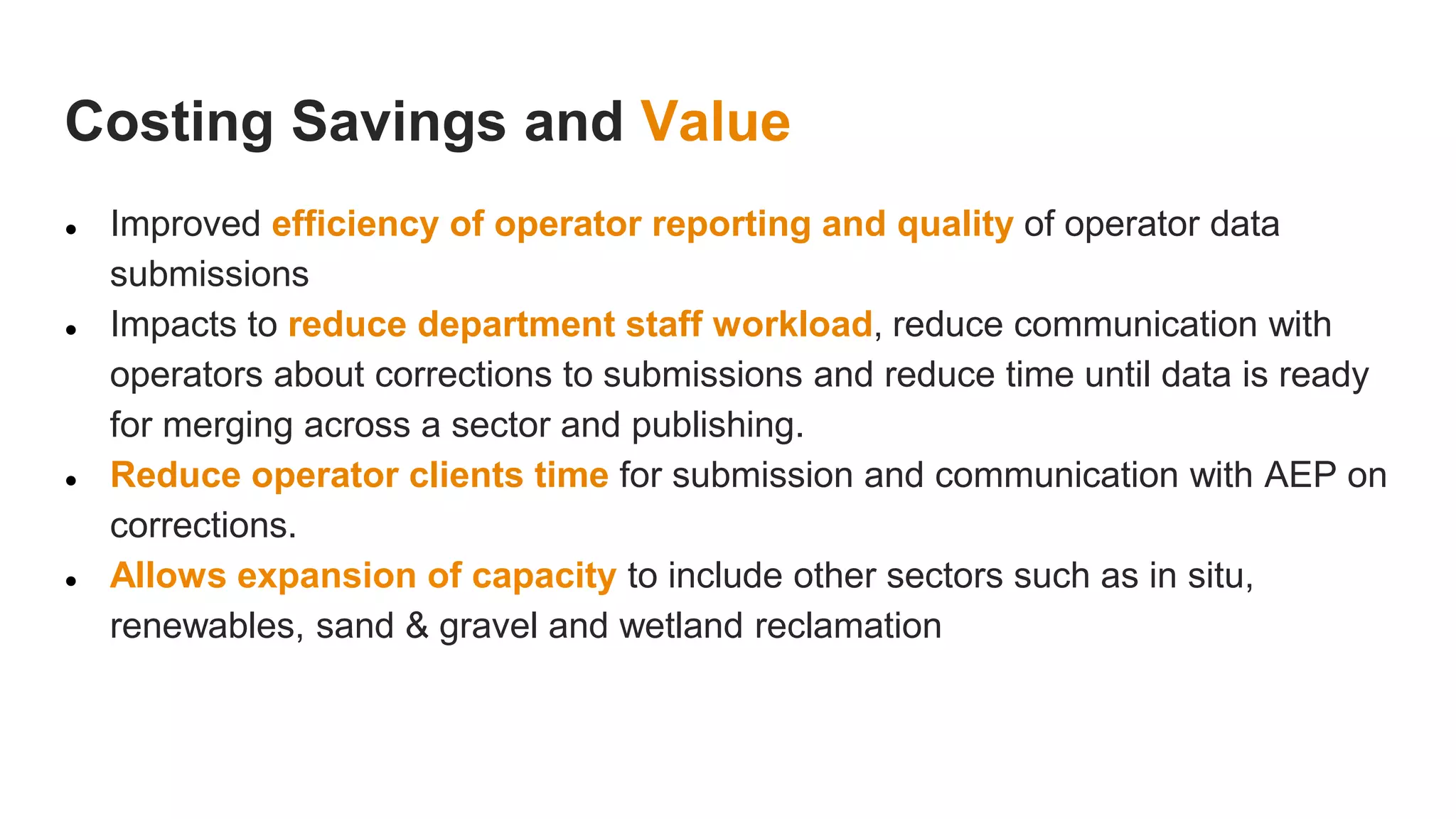 Costing Savings and Value

• Improved efficiency of operator reporting and quality of operator data submissions
• Impacts to reduce department staff workload, reduce communication with operators about corrections to submissions and reduce time until data is ready for merging across a sector and publishing.
• Reduce operator clients time for submission and communication with AEP on corrections.
• Allows expansion of capacity to include other sectors such as in situ, renewables, sand & gravel and wetland reclamation